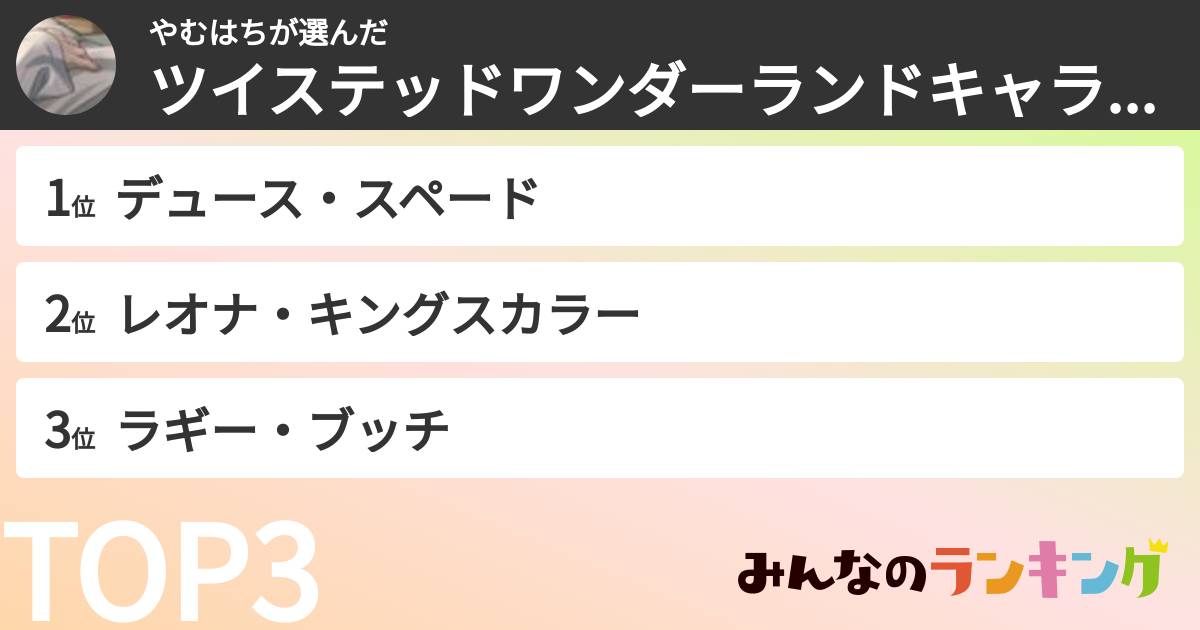 やむはちが選んだ
ツイステッドワンダーランドキャラ…

1位 デュース・スペード

2位 レオナ・キングスカラー

3位 ラギー・ブッチ

TOP3

みんなのランキング